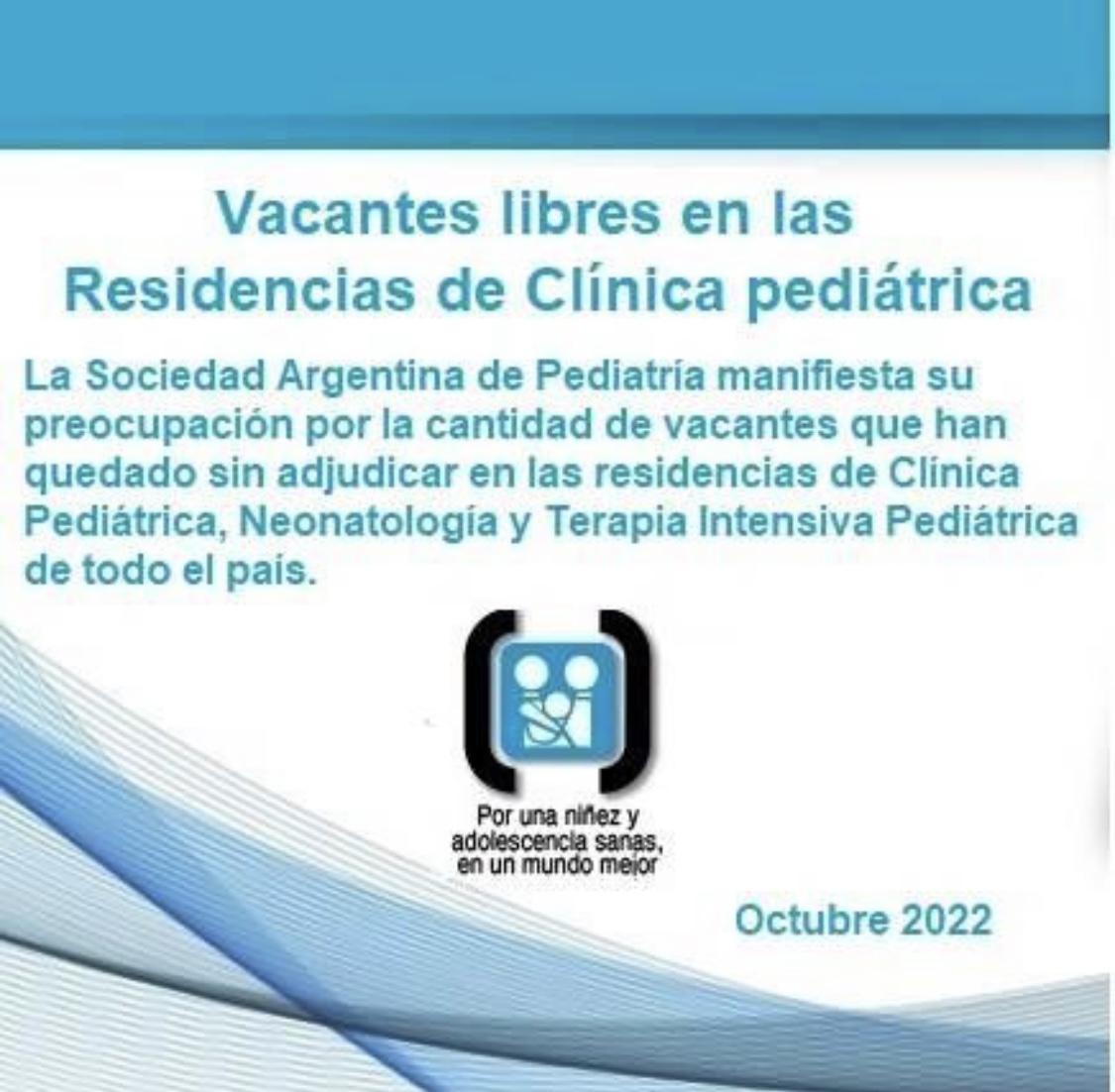 Vacantes libres en las
Residencias de Clínica pediátrica

La Sociedad Argentina de Pediatría manifiesta su preocupación por la cantidad de vacantes que han quedado sin adjudicar en las residencias de Clínica Pediátrica, Neonatología y Terapia Intensiva Pediátrica de todo el país.

Por una niñez y
adolescencia sanas,
en un mundo mejor

Octubre 2022